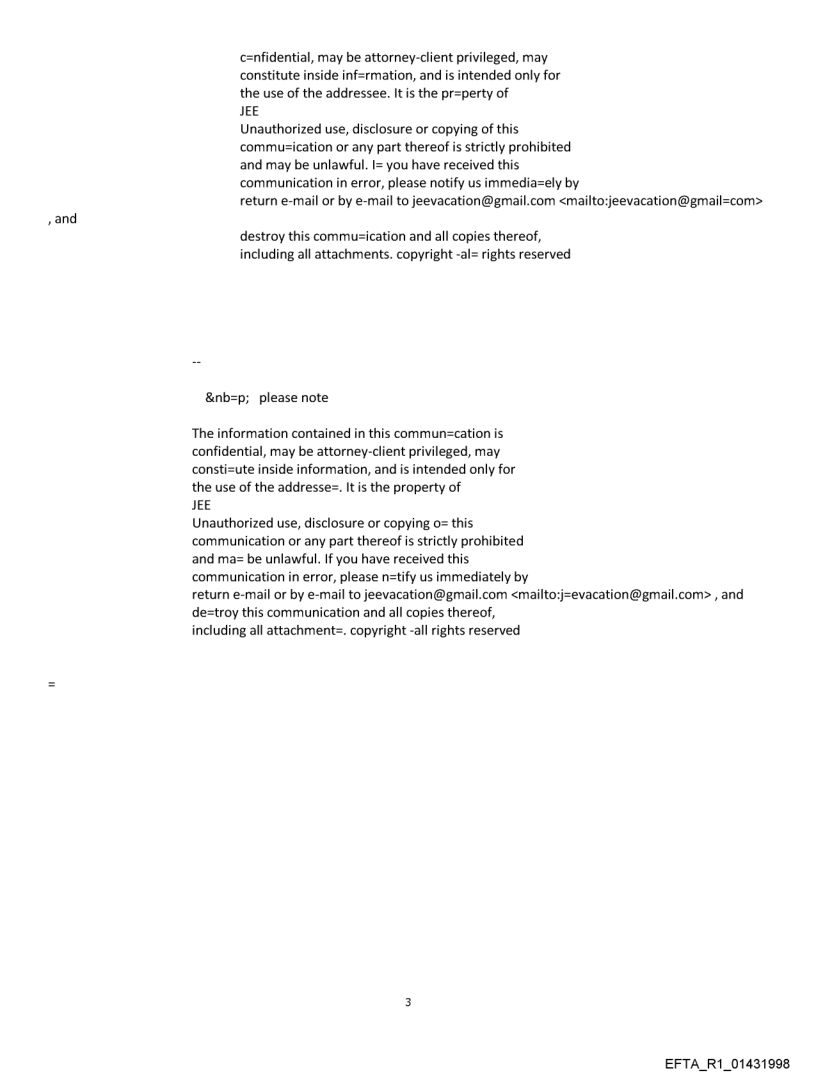 c=nfidential, may be attorney-client privileged, may constitute inside inf=rmation, and is intended only for the use of the addressee. It is the pr=perty of
JEE
Unauthorized use, disclosure or copying of this commu=ication or any part thereof is strictly prohibited and may be unlawful. I= you have received this communication in error, please notify us immedia=ely by return e-mail or by e-mail to jeevacation@gmail.com <mailto:jeevacation@gmail=com>
, and
destroy this commu=ication and all copies thereof, including all attachments. copyright -al= rights reserved

--

&nb=p; please note

The information contained in this commun=cation is confidential, may be attorney-client privileged, may consti=ute inside information, and is intended only for the use of the addresse=. It is the property of
JEE
Unauthorized use, disclosure or copying o= this communication or any part thereof is strictly prohibited and ma= be unlawful. If you have received this communication in error, please n=tify us immediately by return e-mail or by e-mail to jeevacation@gmail.com <mailto:j=evacation@gmail.com> , and de=troy this communication and all copies thereof, including all attachment=. copyright -all rights reserved

=

3

EFTA_R1_01431998